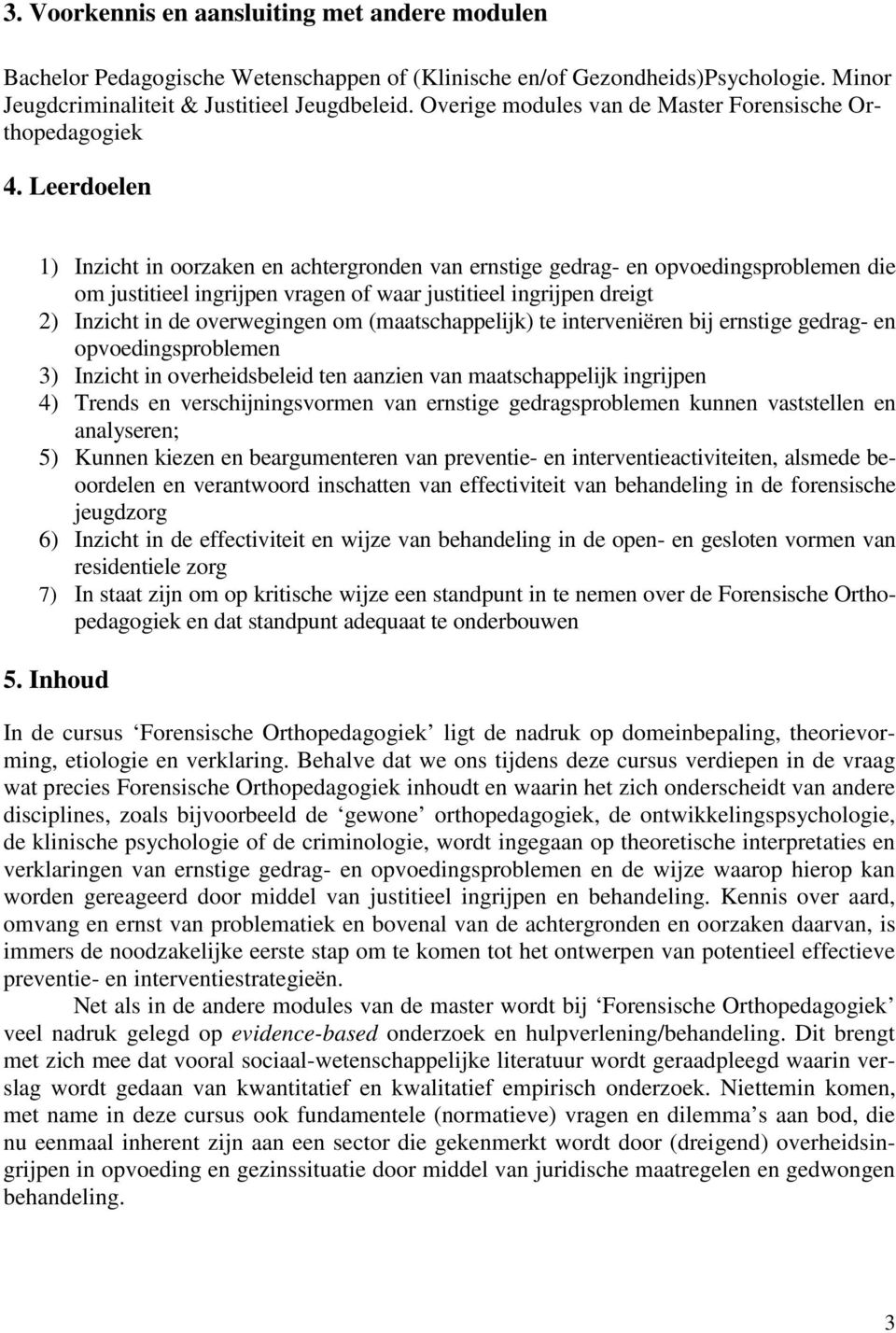 3. Voorkennis en aansluiting met andere modulen

Bachelor Pedagogische Wetenschappen of (Klinische en/of Gezondheids)Psychologie. Minor Jeugdcriminaliteit & Justitieel Jeugdbeleid. Overige modules van de Master Forensische Orthopedagogiek

4. Leerdoelen

1) Inzicht in oorzaken en achtergronden van ernstige gedrag- en opvoedingsproblemen die om justitieel ingrijpen vragen of waar justitieel ingrijpen dreigt
2) Inzicht in de overwegingen om (maatschappelijk) te interveniëren bij ernstige gedrag- en opvoedingsproblemen
3) Inzicht in overheidsbeleid ten aanzien van maatschappelijk ingrijpen
4) Trends en verschijningsvormen van ernstige gedragsproblemen kunnen vaststellen en analyseren;
5) Kunnen kiezen en beargumenteren van preventie- en interventieactiviteiten, alsmede beoordelen en verantwoord inschatten van effectiviteit van behandeling in de forensische jeugdzorg
6) Inzicht in de effectiviteit en wijze van behandeling in de open- en gesloten vormen van residentiele zorg
7) In staat zijn om op kritische wijze een standpunt in te nemen over de Forensische Orthopedagogiek en dat standpunt adequaat te onderbouwen

5. Inhoud

In de cursus ‘Forensische Orthopedagogiek’ ligt de nadruk op domeinbepaling, theorievorming, etiologie en verklaring. Behalve dat we ons tijdens deze cursus verdiepen in de vraag wat precies Forensische Orthopedagogiek inhoudt en waarin het zich onderscheidt van andere disciplines, zoals bijvoorbeeld de ‘gewone’ orthopedagogiek, de ontwikkelingspsychologie, de klinische psychologie of de criminologie, wordt ingegaan op theoretische interpretaties en verklaringen van ernstige gedrag- en opvoedingsproblemen en de wijze waarop hierop kan worden gereageerd door middel van justitieel ingrijpen en behandeling. Kennis over aard, omvang en ernst van problematiek en bovenal van de achtergronden en oorzaken daarvan, is immers de noodzakelijke eerste stap om te komen tot het ontwerpen van potentieel effectieve preventie- en interventiestrategieën.

Net als in de andere modules van de master wordt bij ‘Forensische Orthopedagogiek’ veel nadruk gelegd op evidence-based onderzoek en hulpverlening/behandeling. Dit brengt met zich mee dat vooral sociaal-wetenschappelijke literatuur wordt geraadpleegd waarin verslag wordt gedaan van kwantitatief en kwalitatief empirisch onderzoek. Niettemin komen, met name in deze cursus ook fundamentele (normatieve) vragen en dilemma’s aan bod, die nu eenmaal inherent zijn aan een sector die gekenmerkt wordt door (dreigend) overheidsingrijpen in opvoeding en gezinssituatie door middel van juridische maatregelen en gedwongen behandeling.

3